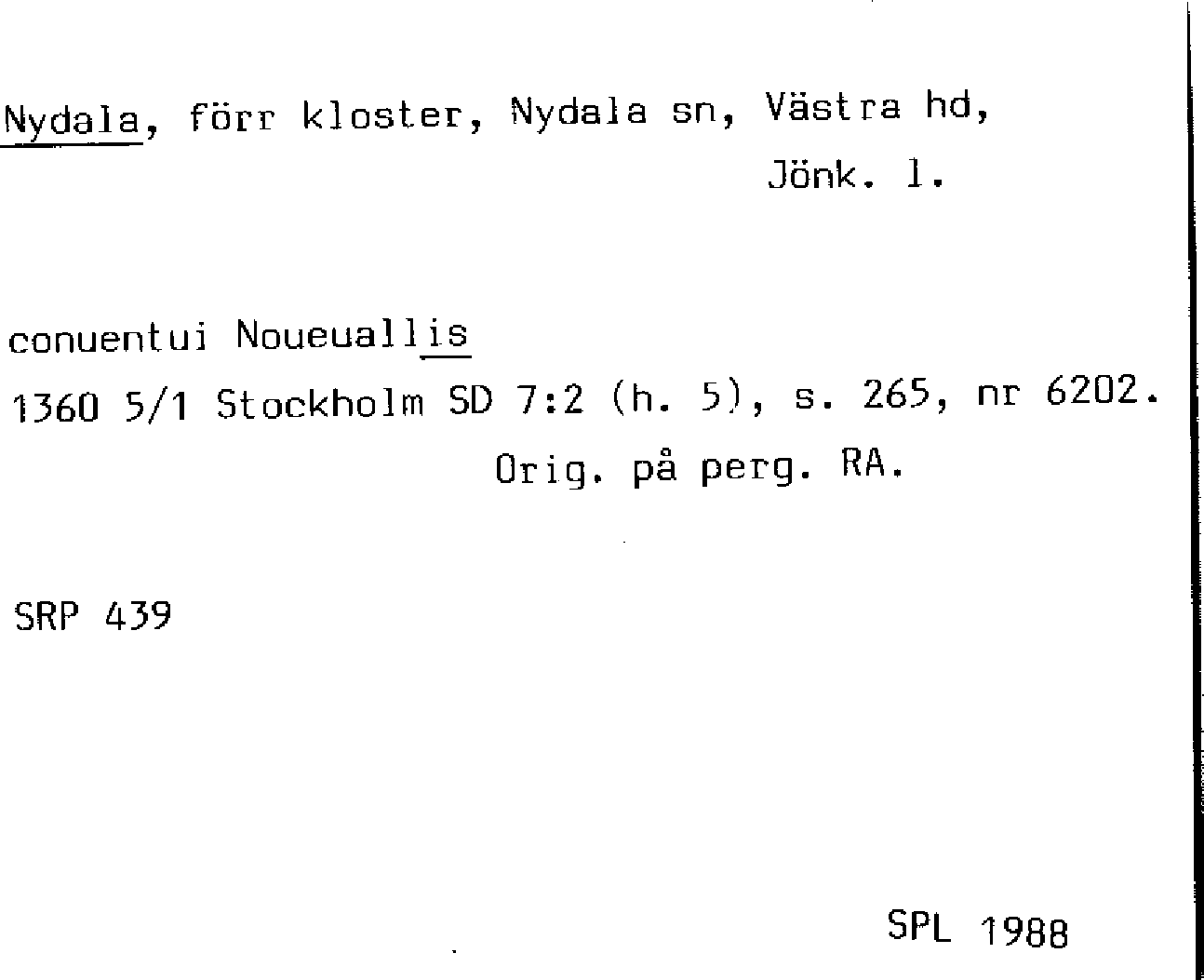 Nydala, förr kloster, Nydala sn, Västra hd, Jönk. l.

conuentui Noueuallis
1360 5/1 Stockholm SD 7:2 (h. 5), s. 265, nr 6202.
Orig. på perg. RA.

SRP 439

SPL 1988